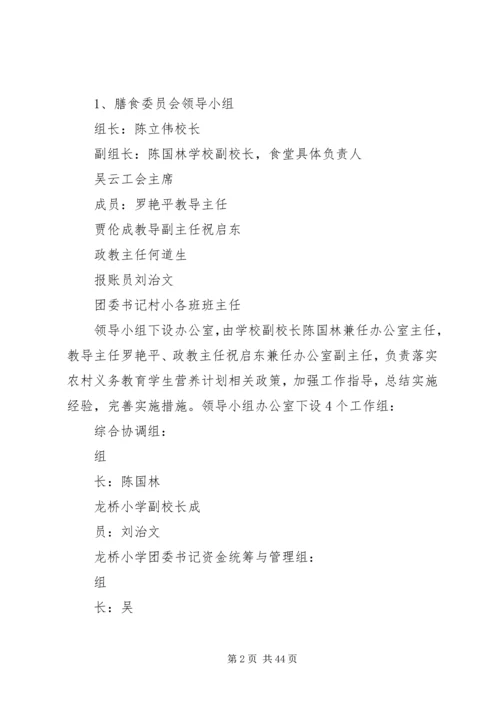 1、膳食委员会领导小组

组长：陈立伟校长

副组长：陈国林学校副校长，食堂具体负责人

吴云工会主席

成员：罗艳平教导主任

贾伦成教导副主任祝启东

政教主任何道生

报账员刘治文

团委书记村小各班班主任

领导小组下设办公室，由学校副校长陈国林兼任办公室主任，教导主任罗艳平、政教主任祝启东兼任办公室副主任，负责落实农村义务教育学生营养计划相关政策，加强工作指导，总结实施经验，完善实施措施。领导小组办公室下设4个工作组：

综合协调组：

组

长：陈国林

龙桥小学副校长成

员：刘治文

龙桥小学团委书记资金统筹与管理组：

组

长：吴

第2页 共44页